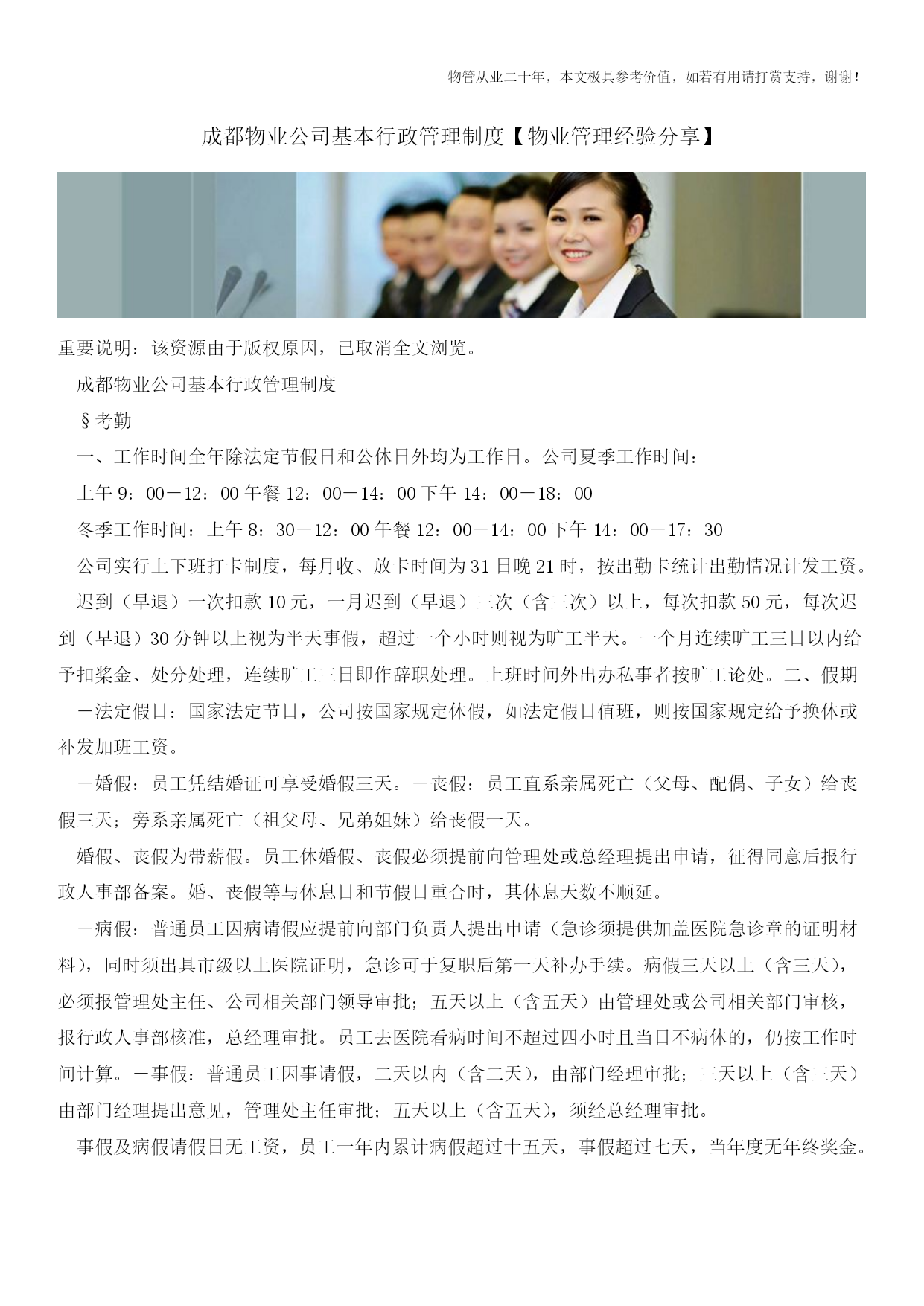 物管从业二十年，本文极具参考价值，如若有用请打赏支持，谢谢！

成都物业公司基本行政管理制度【物业管理经验分享】

重要说明：该资源由于版权原因，已取消全文浏览。

成都物业公司基本行政管理制度

§考勤

一、工作时间全年除法定节假日和公休日外均为工作日。公司夏季工作时间：

上午 9：00－12：00 午餐 12：00－14：00 下午 14：00－18：00

冬季工作时间：上午 8：30－12：00 午餐 12：00－14：00 下午 14：00－17：30

公司实行上下班打卡制度，每月收、放卡时间为 31 日晚 21 时，按出勤卡统计出勤情况计发工资。

迟到（早退）一次扣款 10 元，一月迟到（早退）三次（含三次）以上，每次扣款 50 元，每次迟到（早退）30 分钟以上视为半天事假，超过一个小时则视为旷工半天。一个月连续旷工三日以内给予扣奖金、处分处理，连续旷工三日即作辞职处理。上班时间外出办私事者按旷工论处。二、假期

－法定假日：国家法定节日，公司按国家规定休假，如法定假日值班，则按国家规定给予换休或补发加班工资。

－婚假：员工凭结婚证可享受婚假三天。－丧假：员工直系亲属死亡（父母、配偶、子女）给丧假三天；旁系亲属死亡（祖父母、兄弟姐妹）给丧假一天。

婚假、丧假为带薪假。员工休婚假、丧假必须提前向管理处或总经理提出申请，征得同意后报行政人事部备案。婚、丧假等与休息日和节假日重合时，其休息天数不顺延。

－病假：普通员工因病请假应提前向部门负责人提出申请（急诊须提供加盖医院急诊章的证明材料），同时须出具市级以上医院证明，急诊可于复职后第一天补办手续。病假三天以上（含三天），必须报管理处主任、公司相关部门领导审批；五天以上（含五天）由管理处或公司相关部门审核，报行政人事部核准，总经理审批。员工去医院看病时间不超过四小时且当日不病休的，仍按工作时间计算。－事假：普通员工因事请假，二天以内（含二天），由部门经理审批；三天以上（含三天）由部门经理提出意见，管理处主任审批；五天以上（含五天），须经总经理审批。

事假及病假请假日无工资，员工一年内累计病假超过十五天，事假超过七天，当年度无年终奖金。